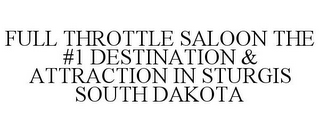 FULL THROTTLE SALOON THE #1 DESTINATION & ATTRACTION IN STURGIS SOUTH DAKOTA